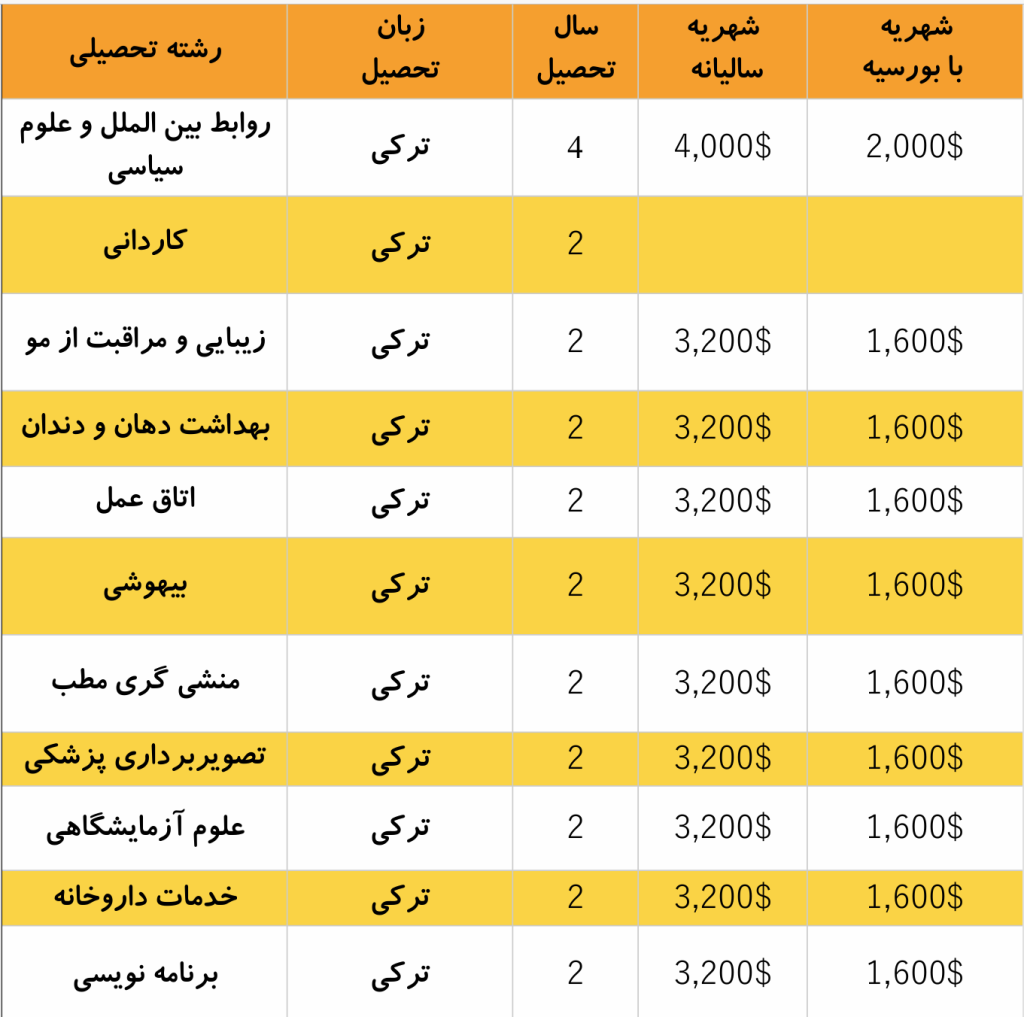 | رشته تحصیلی | زبان تحصیل | سال تحصیل | شهریه سالیانه | شهریه با بورسیه |
|---|---|---|---|---|
| روابط بین الملل و علوم سیاسی | ترکی | 4 | 4,000$ | 2,000$ |
| کاردانی | ترکی | 2 | | |
| زیبایی و مراقبت از مو | ترکی | 2 | 3,200$ | 1,600$ |
| بهداشت دهان و دندان | ترکی | 2 | 3,200$ | 1,600$ |
| اتاق عمل | ترکی | 2 | 3,200$ | 1,600$ |
| بیهوشی | ترکی | 2 | 3,200$ | 1,600$ |
| منشی گری مطب | ترکی | 2 | 3,200$ | 1,600$ |
| تصویربرداری پزشکی | ترکی | 2 | 3,200$ | 1,600$ |
| علوم آزمایشگاهی | ترکی | 2 | 3,200$ | 1,600$ |
| خدمات داروخانه | ترکی | 2 | 3,200$ | 1,600$ |
| برنامه نویسی | ترکی | 2 | 3,200$ | 1,600$ |